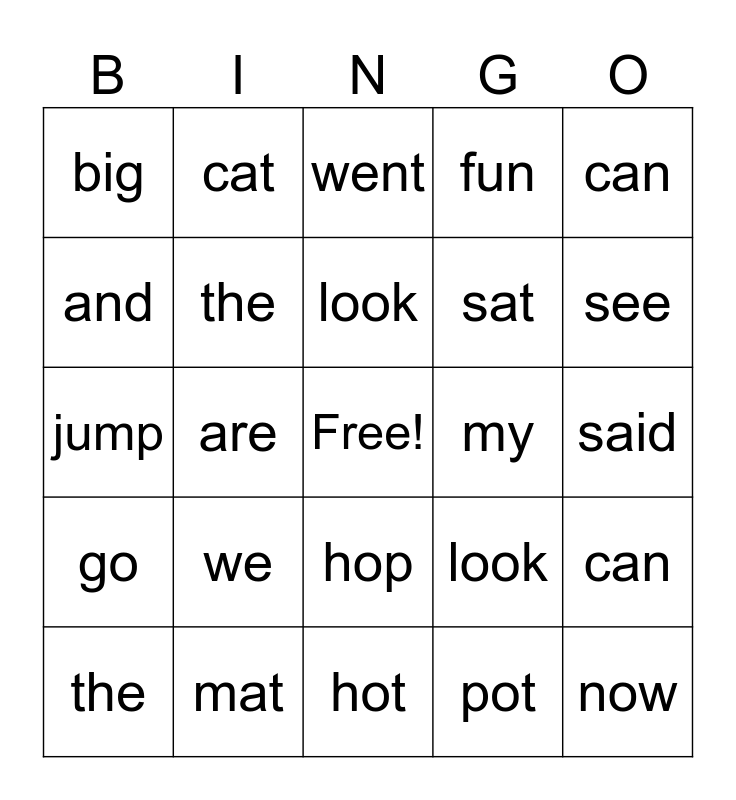 | B | I | N | G | O |
|---|---|---|---|---|
| big | cat | went | fun | can |
| and | the | look | sat | see |
| jump | are | Free! | my | said |
| go | we | hop | look | can |
| the | mat | hot | pot | now |